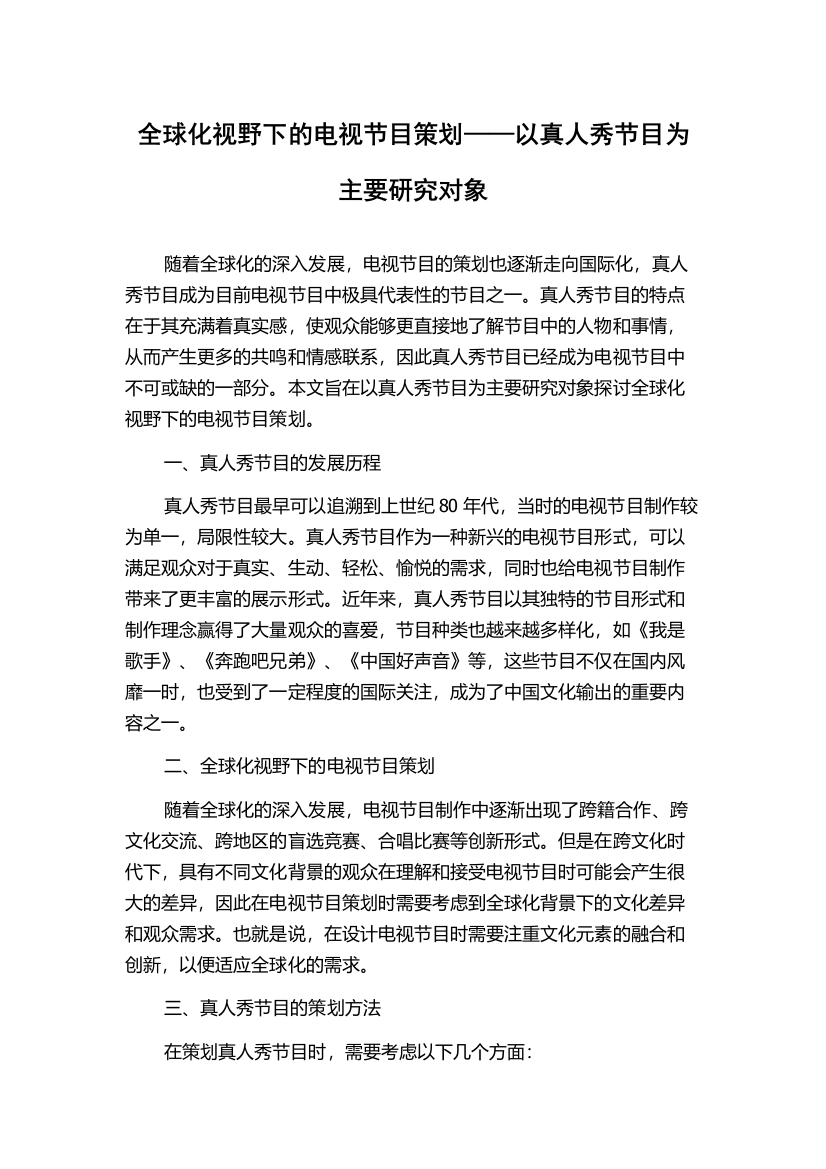 全球化视野下的电视节目策划——以真人秀节目为主要研究对象

随着全球化的深入发展，电视节目的策划也逐渐走向国际化，真人秀节目成为目前电视节目中极具代表性的节目之一。真人秀节目的特点在于其充满着真实感，使观众能够更直接地了解节目中的人物和事情，从而产生更多的共鸣和情感联系，因此真人秀节目已经成为电视节目中不可或缺的一部分。本文旨在以真人秀节目为主要研究对象探讨全球化视野下的电视节目策划。

一、真人秀节目的发展历程

真人秀节目最早可以追溯到上世纪 80 年代，当时的电视节目制作较为单一，局限性较大。真人秀节目作为一种新兴的电视节目形式，可以满足观众对于真实、生动、轻松、愉悦的需求，同时也给电视节目制作带来了更丰富的展示形式。近年来，真人秀节目以其独特的节目形式和制作理念赢得了大量观众的喜爱，节目种类也越来越多样化，如《我是歌手》、《奔跑吧兄弟》、《中国好声音》等，这些节目不仅在国内风靡一时，也受到了一定程度的国际关注，成为了中国文化输出的重要内容之一。

二、全球化视野下的电视节目策划

随着全球化的深入发展，电视节目制作中逐渐出现了跨籍合作、跨文化交流、跨地区的盲选竞赛、合唱比赛等创新形式。但是在跨文化时代下，具有不同文化背景的观众在理解和接受电视节目时可能会产生很大的差异，因此在电视节目策划时需要考虑到全球化背景下的文化差异和观众需求。也就是说，在设计电视节目时需要注重文化元素的融合和创新，以便适应全球化的需求。

三、真人秀节目的策划方法

在策划真人秀节目时，需要考虑以下几个方面：